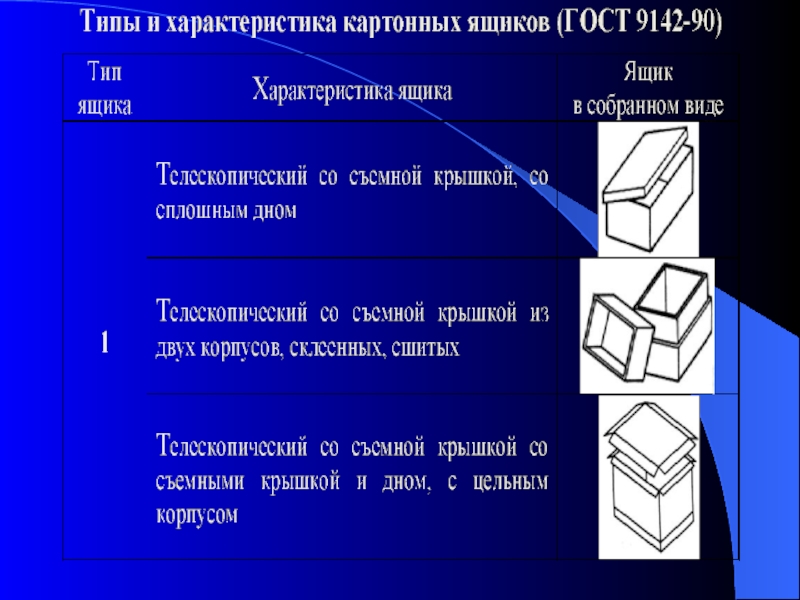 Типы и характеристика картонных ящиков (ГОСТ 9142-90)

| Тип ящика | Характеристика ящика | Ящик в собранном виде |
|---|---|---|
| 1 | Телескопический со съемной крышкой, со сплошным дном | |
| | Телескопический со съемной крышкой из двух корпусов, склеенных, сшитых | |
| | Телескопический со съемной крышкой со съемными крышкой и дном, с цельным корпусом | |